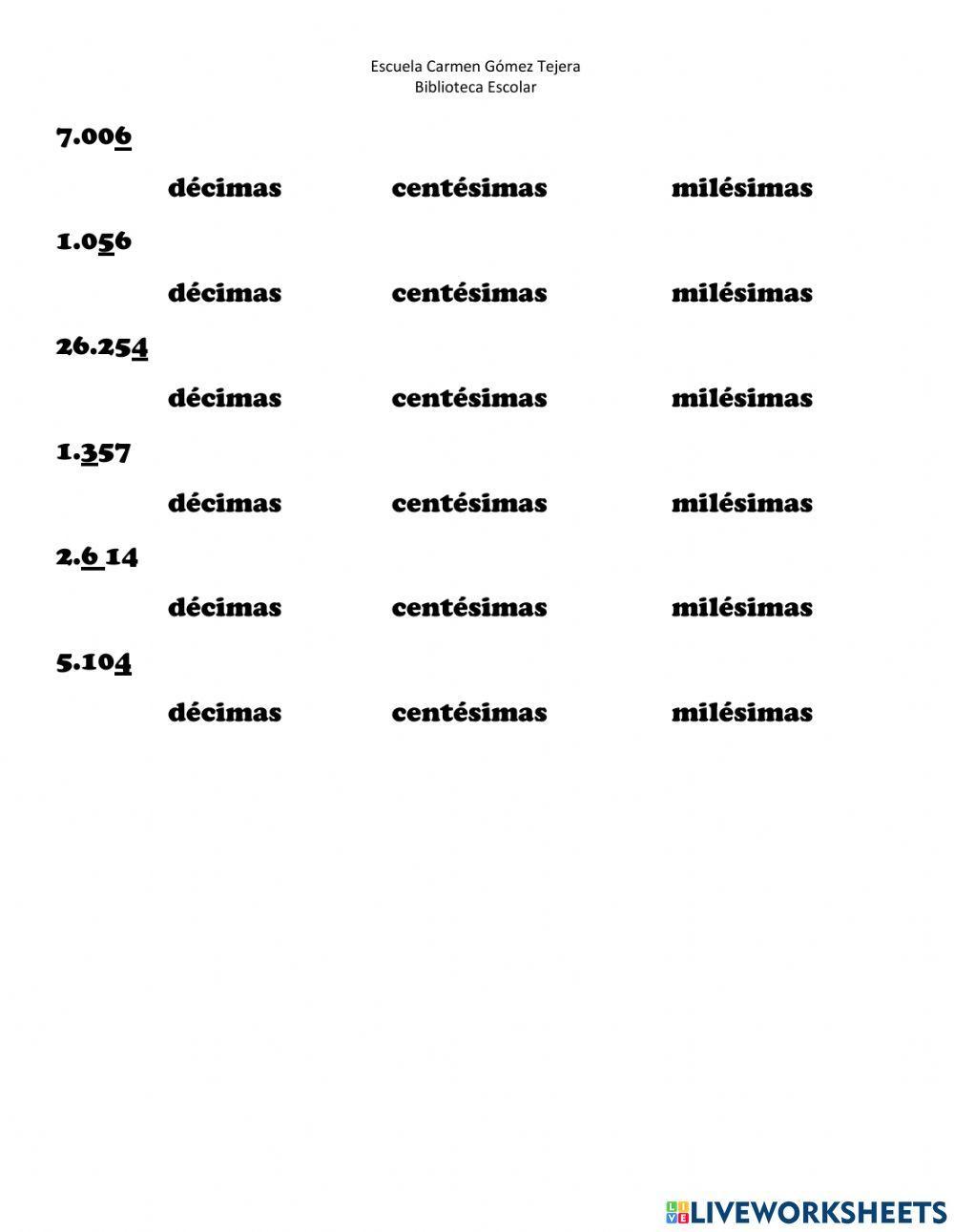 Escuela Carmen Gómez Tejera
Biblioteca Escolar

7.006

décimas centésimas milésimas

1.056

décimas centésimas milésimas

26.254

décimas centésimas milésimas

1.357

décimas centésimas milésimas

2.6 14

décimas centésimas milésimas

5.104

décimas centésimas milésimas

LIVEWORKSHEETS